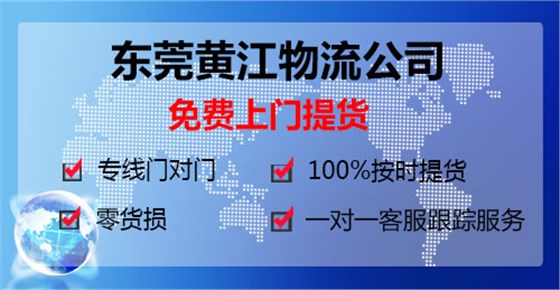 东莞黄江物流公司

免费上门提货

专线门对门

100%按时提货

零货损

一对一客服跟踪服务